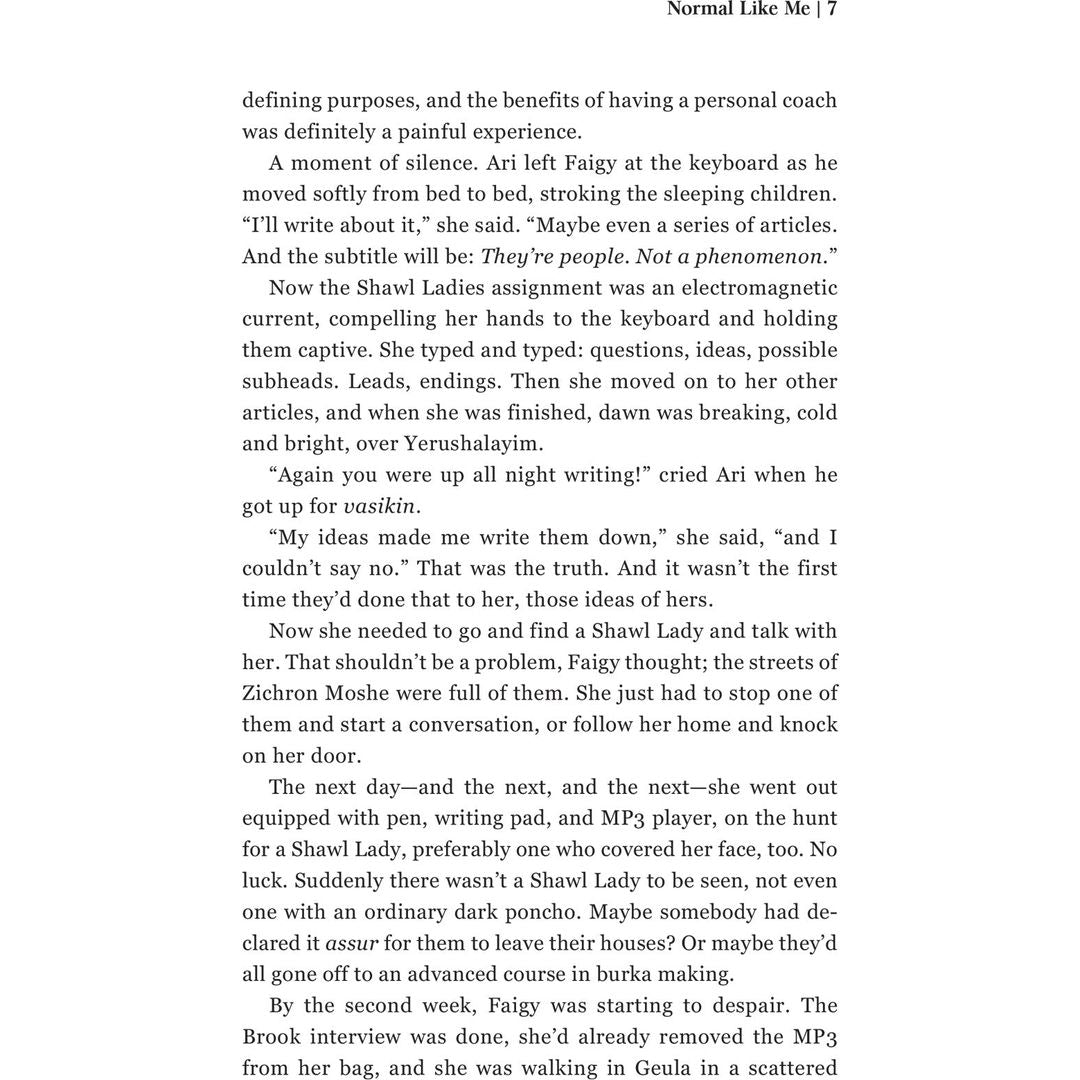 Normal Like Me | 7

defining purposes, and the benefits of having a personal coach was definitely a painful experience.

A moment of silence. Ari left Faigy at the keyboard as he moved softly from bed to bed, stroking the sleeping children. "I'll write about it," she said. "Maybe even a series of articles. And the subtitle will be: They're people. Not a phenomenon."

Now the Shawl Ladies assignment was an electromagnetic current, compelling her hands to the keyboard and holding them captive. She typed and typed: questions, ideas, possible subheads. Leads, endings. Then she moved on to her other articles, and when she was finished, dawn was breaking, cold and bright, over Yerushalayim.

"Again you were up all night writing!" cried Ari when he got up for vasikin.

"My ideas made me write them down," she said, "and I couldn't say no." That was the truth. And it wasn't the first time they'd done that to her, those ideas of hers.

Now she needed to go and find a Shawl Lady and talk with her. That shouldn't be a problem, Faigy thought; the streets of Zichron Moshe were full of them. She just had to stop one of them and start a conversation, or follow her home and knock on her door.

The next day—and the next, and the next—she went out equipped with pen, writing pad, and MP3 player, on the hunt for a Shawl Lady, preferably one who covered her face, too. No luck. Suddenly there wasn't a Shawl Lady to be seen, not even one with an ordinary dark poncho. Maybe somebody had declared it assur for them to leave their houses? Or maybe they'd all gone off to an advanced course in burka making.

By the second week, Faigy was starting to despair. The Brook interview was done, she'd already removed the MP3 from her bag, and she was walking in Geula in a scattered